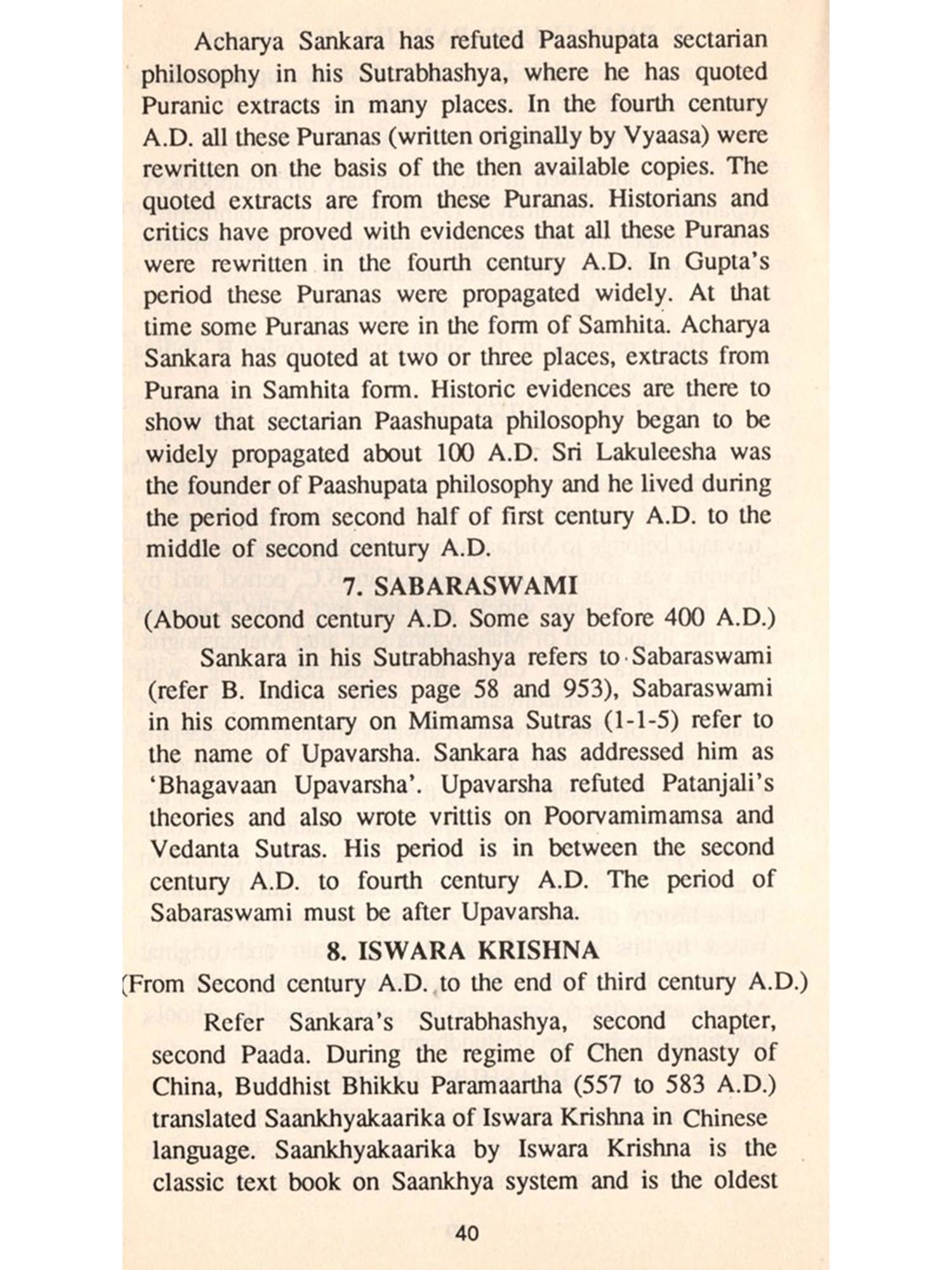 Acharya Sankara has refuted Paashupata sectarian philosophy in his Sutrabhashya, where he has quoted Puranic extracts in many places. In the fourth century A.D. all these Puranas (written originally by Vyaasa) were rewritten on the basis of the then available copies. The quoted extracts are from these Puranas. Historians and critics have proved with evidences that all these Puranas were rewritten in the fourth century A.D. In Gupta's period these Puranas were propagated widely. At that time some Puranas were in the form of Samhita. Acharya Sankara has quoted at two or three places, extracts from Purana in Samhita form. Historic evidences are there to show that sectarian Paashupata philosophy began to be widely propagated about 100 A.D. Sri Lakuleesha was the founder of Paashupata philosophy and he lived during the period from second half of first century A.D. to the middle of second century A.D.

7. SABARASWAMI

(About second century A.D. Some say before 400 A.D.)

Sankara in his Sutrabhashya refers to Sabaraswami (refer B. Indica series page 58 and 953), Sabaraswami in his commentary on Mimamsa Sutras (1-1-5) refer to the name of Upavarsha. Sankara has addressed him as 'Bhagavaan Upavarsha'. Upavarsha refuted Patanjali's theories and also wrote vrittis on Poorvamimamsa and Vedanta Sutras. His period is in between the second century A.D. to fourth century A.D. The period of Sabaraswami must be after Upavarsha.

8. ISWARA KRISHNA

(From Second century A.D. to the end of third century A.D.)

Refer Sankara's Sutrabhashya, second chapter, second Paada. During the regime of Chen dynasty of China, Buddhist Bhikku Paramaartha (557 to 583 A.D.) translated Saankhyakaarika of Iswara Krishna in Chinese language. Saankhyakaarika by Iswara Krishna is the classic text book on Saankhya system and is the oldest

40